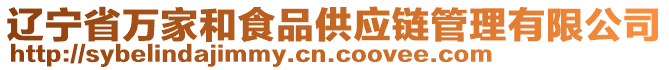 辽宁省万家和食品供应链管理有限公司
http://sybelindajimmy.cn.coovee.com